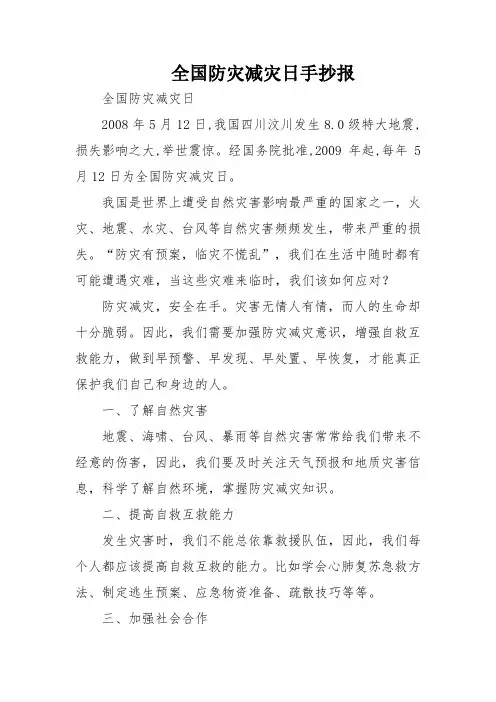 全国防灾减灾日手抄报

全国防灾减灾日

2008 年 5 月 12 日,我国四川汶川发生 8.0 级特大地震,损失影响之大,举世震惊。经国务院批准,2009 年起,每年 5 月 12 日为全国防灾减灾日。

我国是世界上遭受自然灾害影响最严重的国家之一，火灾、地震、水灾、台风等自然灾害频频发生，带来严重的损失。“防灾有预案，临灾不慌乱”，我们在生活中随时都有可能遭遇灾难，当这些灾难来临时，我们该如何应对？

防灾减灾，安全在手。灾害无情人有情，而人的生命却十分脆弱。因此，我们需要加强防灾减灾意识，增强自救互救能力，做到早预警、早发现、早处置、早恢复，才能真正保护我们自己和身边的人。

一、了解自然灾害

地震、海啸、台风、暴雨等自然灾害常常给我们带来不经意的伤害，因此，我们要及时关注天气预报和地质灾害信息，科学了解自然环境，掌握防灾减灾知识。

二、提高自救互救能力

发生灾害时，我们不能总依靠救援队伍，因此，我们每个人都应该提高自救互救的能力。比如学会心肺复苏急救方法、制定逃生预案、应急物资准备、疏散技巧等等。

三、加强社会合作